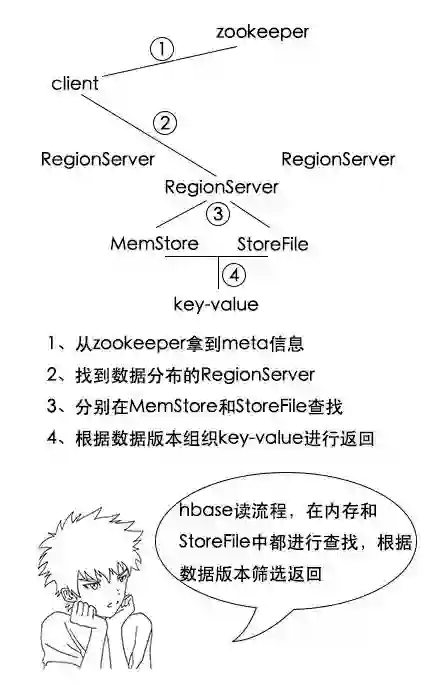 zookeeper
①
client
②
RegionServer
RegionServer
RegionServer
③
MemStore
StoreFile
④
key-value

1、从zookeeper拿到meta信息

2、找到数据分布的RegionServer

3、分别在MemStore和StoreFile查找

4、根据数据版本组织key-value进行返回

hbase读流程，在内存和StoreFile中都进行查找，根据数据版本筛选返回